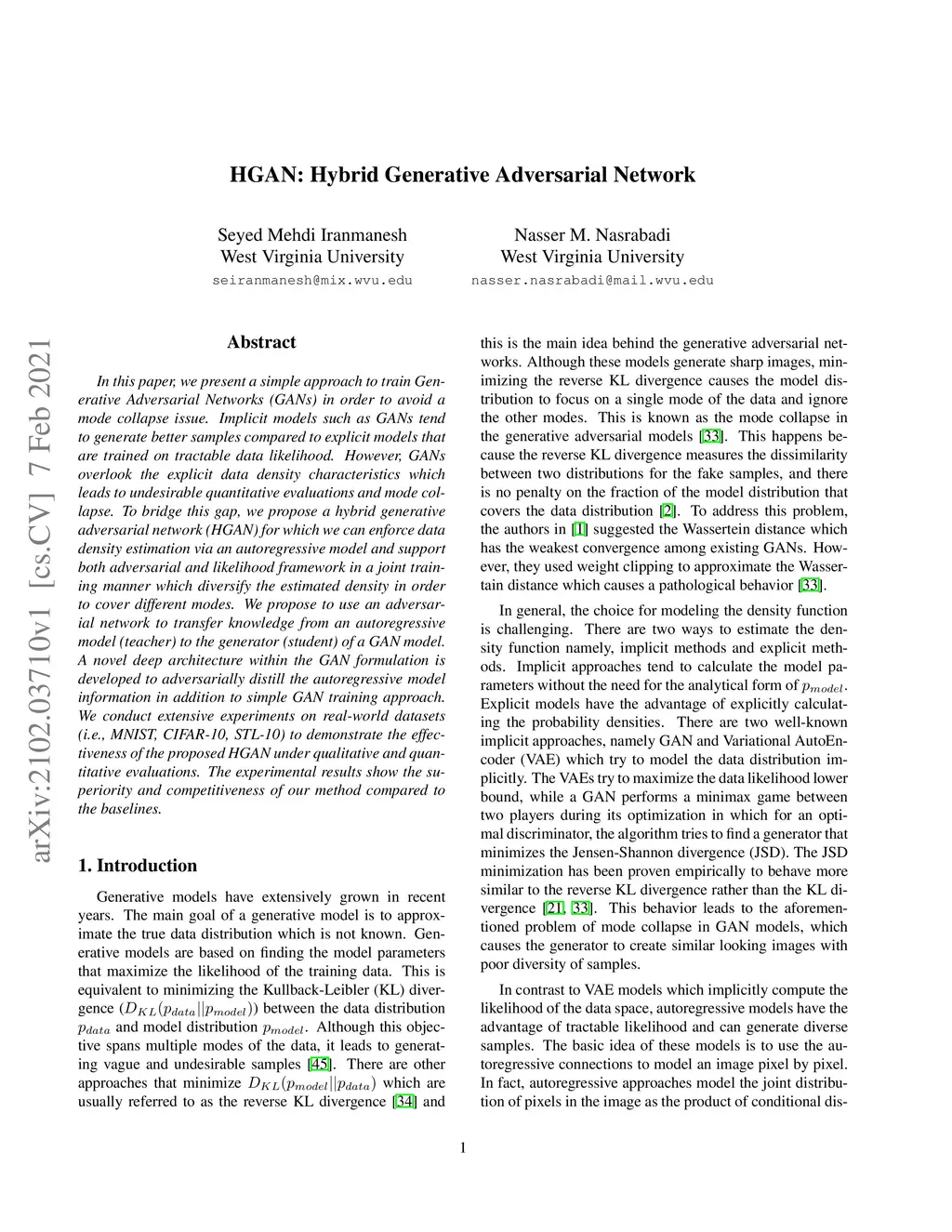 HGAN: Hybrid Generative Adversarial Network

Seyed Mehdi Iranmanesh
West Virginia University
seiranmanesh@mix.wvu.edu

Nasser M. Nasrabadi
West Virginia University
nasser.nasrabadi@mail.wvu.edu

arXiv:2102.03710v1 [cs.CV] 7 Feb 2021

Abstract

In this paper, we present a simple approach to train Generative Adversarial Networks (GANs) in order to avoid a mode collapse issue. Implicit models such as GANs tend to generate better samples compared to explicit models that are trained on tractable data likelihood. However, GANs overlook the explicit data density characteristics which leads to undesirable quantitative evaluations and mode collapse. To bridge this gap, we propose a hybrid generative adversarial network (HGAN) for which we can enforce data density estimation via an autoregressive model and support both adversarial and likelihood framework in a joint training manner which diversify the estimated density in order to cover different modes. We propose to use an adversarial network to transfer knowledge from an autoregressive model (teacher) to the generator (student) of a GAN model. A novel deep architecture within the GAN formulation is developed to adversarially distill the autoregressive model information in addition to simple GAN training approach. We conduct extensive experiments on real-world datasets (i.e., MNIST, CIFAR-10, STL-10) to demonstrate the effectiveness of the proposed HGAN under qualitative and quantitative evaluations. The experimental results show the superiority and competitiveness of our method compared to the baselines.

1. Introduction

Generative models have extensively grown in recent years. The main goal of a generative model is to approximate the true data distribution which is not known. Generative models are based on finding the model parameters that maximize the likelihood of the training data. This is equivalent to minimizing the Kullback-Leibler (KL) divergence ($D_{KL}(p_{data}||p_{model})$) between the data distribution $p_{data}$ and model distribution $p_{model}$. Although this objective spans multiple modes of the data, it leads to generating vague and undesirable samples [45]. There are other approaches that minimize $D_{KL}(p_{model}||p_{data})$ which are usually referred to as the reverse KL divergence [34] and this is the main idea behind the generative adversarial networks. Although these models generate sharp images, minimizing the reverse KL divergence causes the model distribution to focus on a single mode of the data and ignore the other modes. This is known as the mode collapse in the generative adversarial models [33]. This happens because the reverse KL divergence measures the dissimilarity between two distributions for the fake samples, and there is no penalty on the fraction of the model distribution that covers the data distribution [2]. To address this problem, the authors in [1] suggested the Wassertein distance which has the weakest convergence among existing GANs. However, they used weight clipping to approximate the Wassertain distance which causes a pathological behavior [33].

In general, the choice for modeling the density function is challenging. There are two ways to estimate the density function namely, implicit methods and explicit methods. Implicit approaches tend to calculate the model parameters without the need for the analytical form of $p_{model}$. Explicit models have the advantage of explicitly calculating the probability densities. There are two well-known implicit approaches, namely GAN and Variational AutoEncoder (VAE) which try to model the data distribution implicitly. The VAEs try to maximize the data likelihood lower bound, while a GAN performs a minimax game between two players during its optimization in which for an optimal discriminator, the algorithm tries to find a generator that minimizes the Jensen-Shannon divergence (JSD). The JSD minimization has been proven empirically to behave more similar to the reverse KL divergence rather than the KL divergence [21, 33]. This behavior leads to the aforementioned problem of mode collapse in GAN models, which causes the generator to create similar looking images with poor diversity of samples.

In contrast to VAE models which implicitly compute the likelihood of the data space, autoregressive models have the advantage of tractable likelihood and can generate diverse samples. The basic idea of these models is to use the autoregressive connections to model an image pixel by pixel. In fact, autoregressive approaches model the joint distribution of pixels in the image as the product of conditional dis-

1